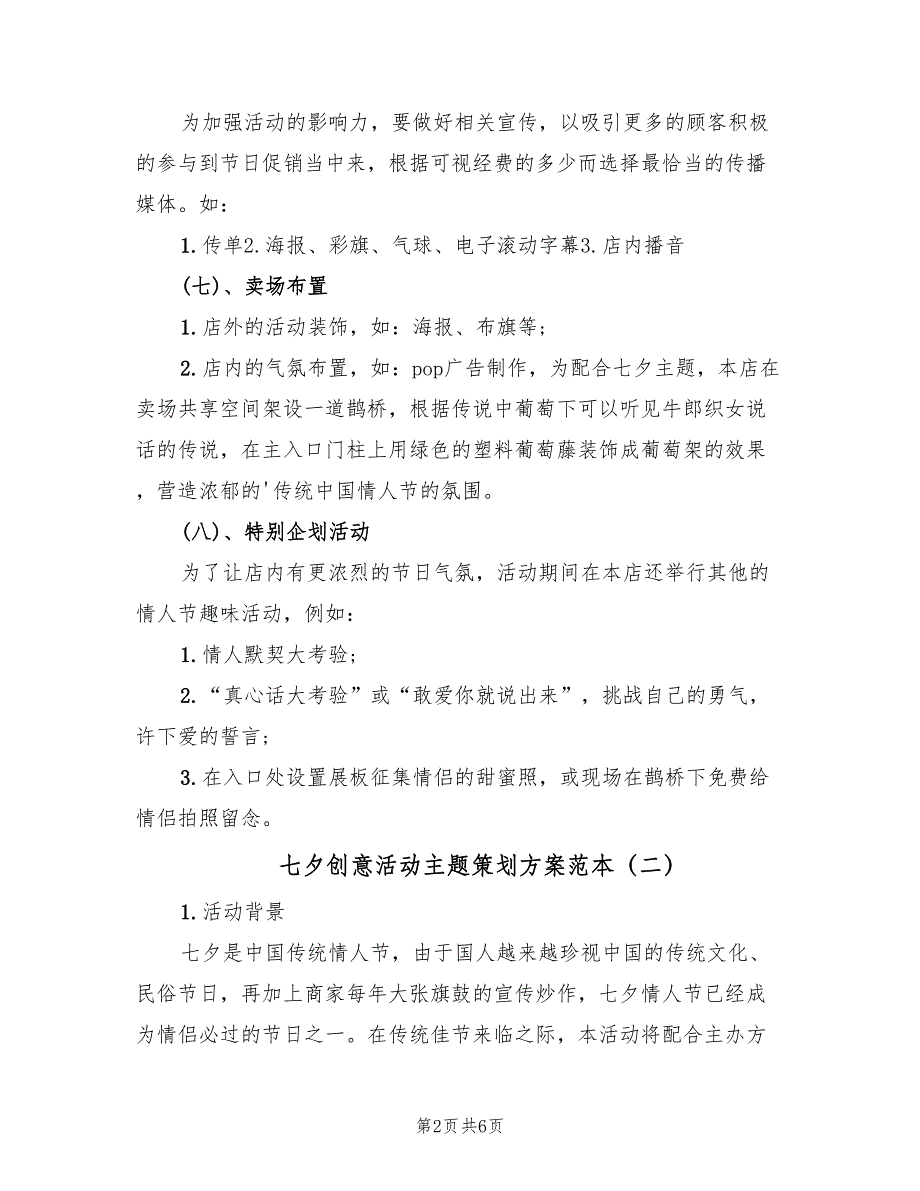 为加强活动的影响力，要做好相关宣传，以吸引更多的顾客积极的参与到节日促销当中来，根据可视经费的多少而选择最恰当的传播媒体。如：

1.传单2.海报、彩旗、气球、电子滚动字幕3.店内播音

(七)、卖场布置

1.店外的活动装饰，如：海报、布旗等；

2.店内的气氛布置，如：pop广告制作，为配合七夕主题，本店在卖场共享空间架设一道鹊桥，根据传说中葡萄下可以听见牛郎织女说话的传说，在主入口门柱上用绿色的塑料葡萄藤装饰成葡萄架的效果，营造浓郁的'传统中国情人节的氛围。

(八)、特别企划活动

为了让店内有更浓烈的节日气氛，活动期间在本店还举行其他的情人节趣味活动，例如：

1.情人默契大考验；

2.“真心话大考验”或“敢爱你就说出来”，挑战自己的勇气，许下爱的誓言；

3.在入口处设置展板征集情侣的甜蜜照，或现场在鹊桥下免费给情侣拍照留念。

七夕创意活动主题策划方案范本（二）

1.活动背景

七夕是中国传统情人节，由于国人越来越珍视中国的传统文化、民俗节日，再加上商家每年大张旗鼓的宣传炒作，七夕情人节已经成为情侣必过的节日之一。在传统佳节来临之际，本活动将配合主办方

第2页 共6页